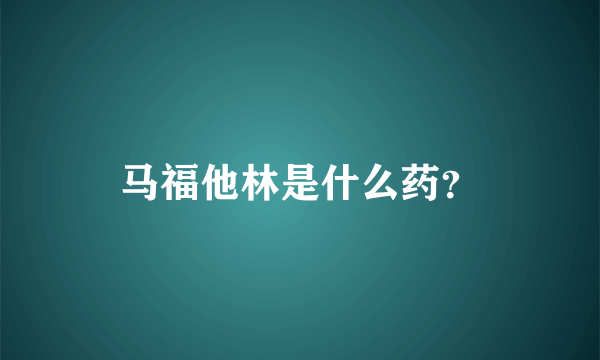 马福他林是什么药?